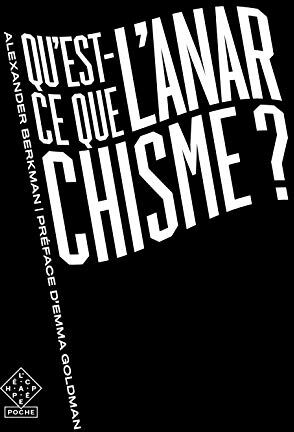 QU'EST-CE QUE L'ANARCHISME ?

ALEXANDER BERKMAN | PRÉFACE D'EMMA GOLDMAN

L'ÉCHAPPÉE

POCHE